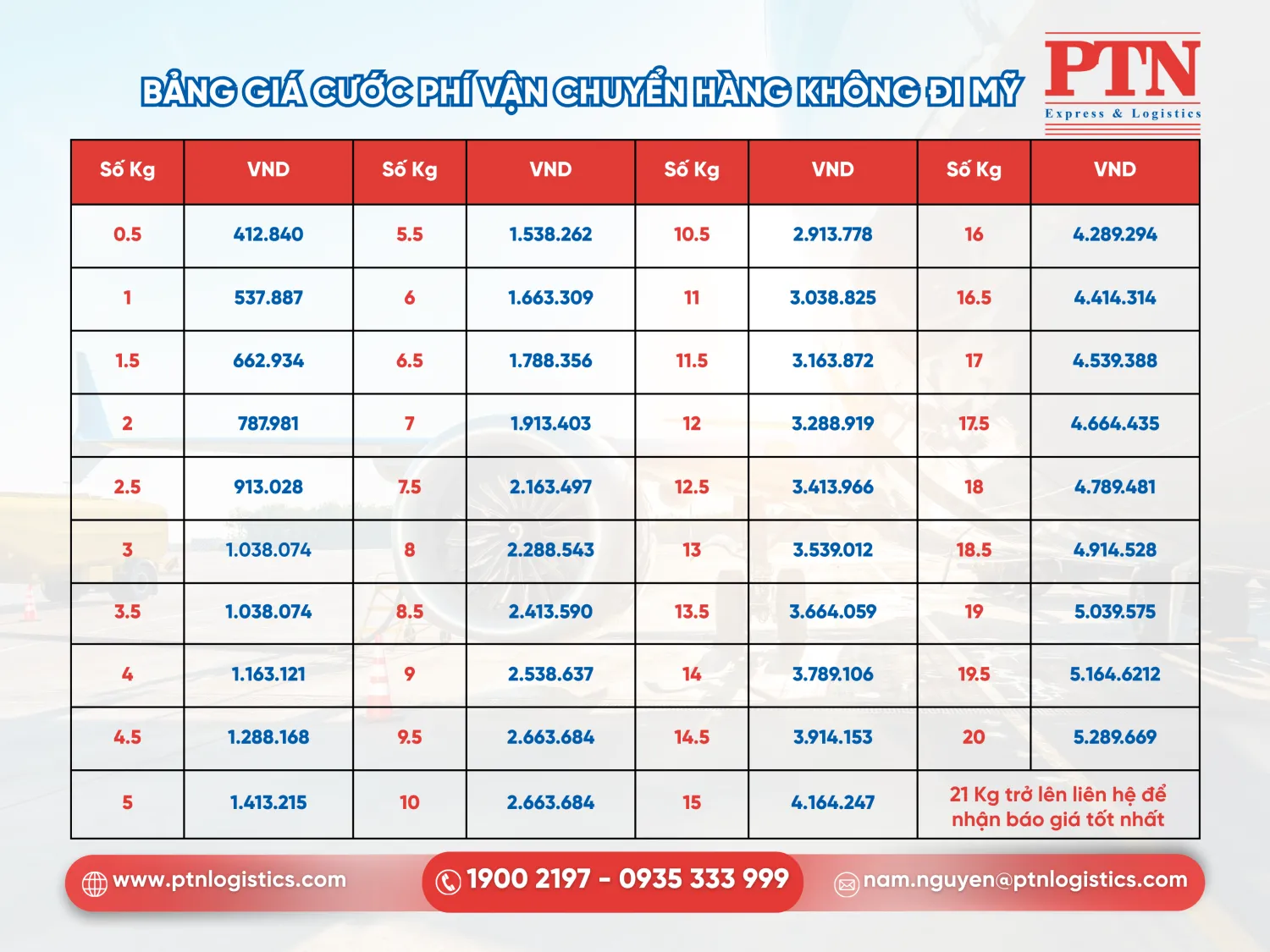 BẢNG GIÁ CƯỚC PHÍ VẬN CHUYỂN HÀNG KHÔNG ĐI MỸ

PTN
Express & Logistics

| Số Kg | VND | Số Kg | VND | Số Kg | VND | Số Kg | VND |
|---|---|---|---|---|---|---|---|
| 0.5 | 412.840 | 5.5 | 1.538.262 | 10.5 | 2.913.778 | 16 | 4.289.294 |
| 1 | 537.887 | 6 | 1.663.309 | 11 | 3.038.825 | 16.5 | 4.414.314 |
| 1.5 | 662.934 | 6.5 | 1.788.356 | 11.5 | 3.163.872 | 17 | 4.539.388 |
| 2 | 787.981 | 7 | 1.913.403 | 12 | 3.288.919 | 17.5 | 4.664.435 |
| 2.5 | 913.028 | 7.5 | 2.163.497 | 12.5 | 3.413.966 | 18 | 4.789.481 |
| 3 | 1.038.074 | 8 | 2.288.543 | 13 | 3.539.012 | 18.5 | 4.914.528 |
| 3.5 | 1.038.074 | 8.5 | 2.413.590 | 13.5 | 3.664.059 | 19 | 5.039.575 |
| 4 | 1.163.121 | 9 | 2.538.637 | 14 | 3.789.106 | 19.5 | 5.164.6212 |
| 4.5 | 1.288.168 | 9.5 | 2.663.684 | 14.5 | 3.914.153 | 20 | 5.289.669 |
| 5 | 1.413.215 | 10 | 2.663.684 | 15 | 4.164.247 | 21 Kg trở lên liên hệ để nhận báo giá tốt nhất | |

www.ptnlogistics.com
1900 2197 - 0935 333 999
nam.nguyen@ptnlogistics.com